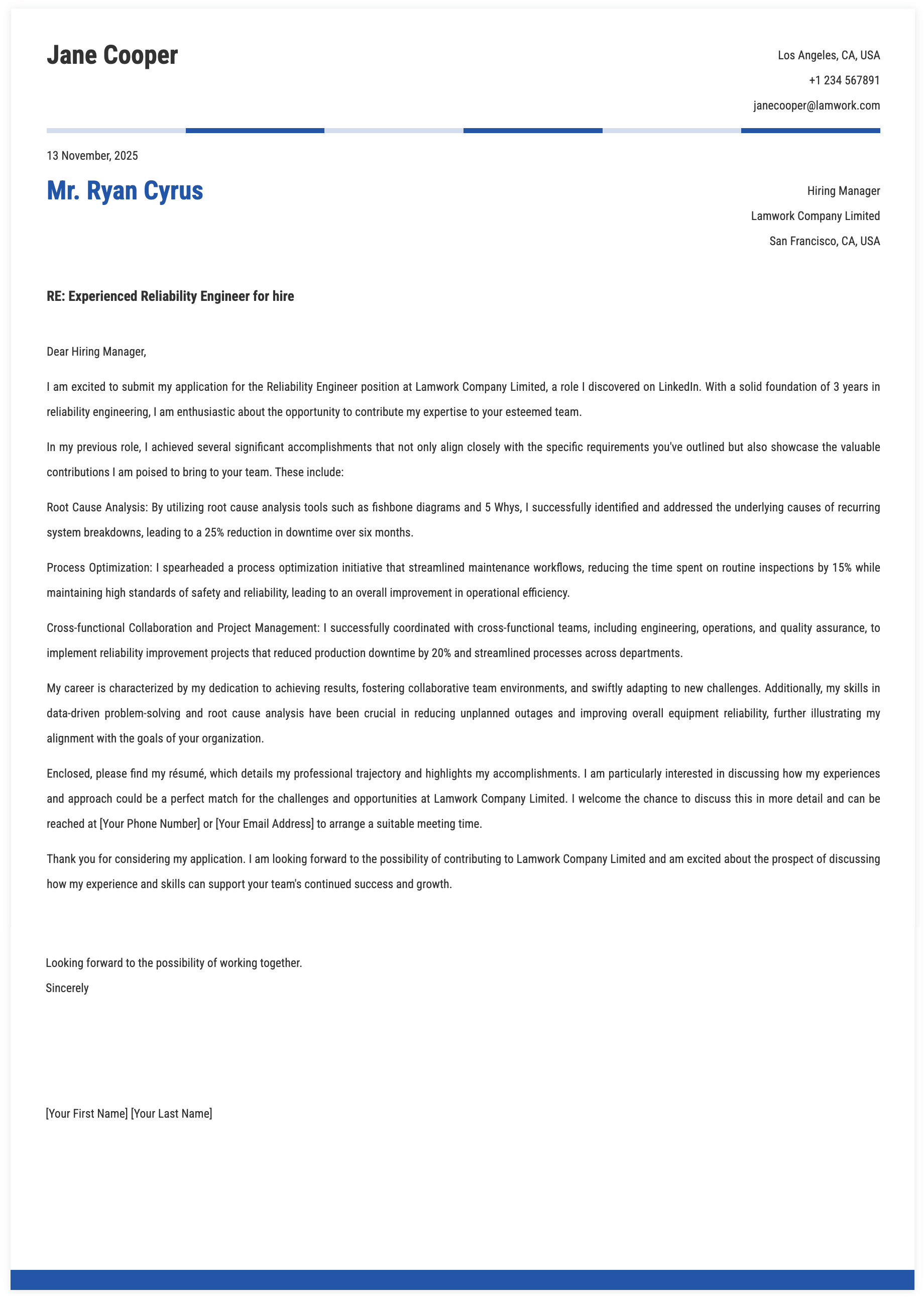 Jane Cooper

Los Angeles, CA, USA
+1 234 567891
janecooper@lamwork.com

13 November, 2025

Mr. Ryan Cyrus

Hiring Manager
Lamwork Company Limited
San Francisco, CA, USA

RE: Experienced Reliability Engineer for hire

Dear Hiring Manager,

I am excited to submit my application for the Reliability Engineer position at Lamwork Company Limited, a role I discovered on LinkedIn. With a solid foundation of 3 years in reliability engineering, I am enthusiastic about the opportunity to contribute my expertise to your esteemed team.

In my previous role, I achieved several significant accomplishments that not only align closely with the specific requirements you've outlined but also showcase the valuable contributions I am poised to bring to your team. These include:

Root Cause Analysis: By utilizing root cause analysis tools such as fishbone diagrams and 5 Whys, I successfully identified and addressed the underlying causes of recurring system breakdowns, leading to a 25% reduction in downtime over six months.

Process Optimization: I spearheaded a process optimization initiative that streamlined maintenance workflows, reducing the time spent on routine inspections by 15% while maintaining high standards of safety and reliability, leading to an overall improvement in operational efficiency.

Cross-functional Collaboration and Project Management: I successfully coordinated with cross-functional teams, including engineering, operations, and quality assurance, to implement reliability improvement projects that reduced production downtime by 20% and streamlined processes across departments.

My career is characterized by my dedication to achieving results, fostering collaborative team environments, and swiftly adapting to new challenges. Additionally, my skills in data-driven problem-solving and root cause analysis have been crucial in reducing unplanned outages and improving overall equipment reliability, further illustrating my alignment with the goals of your organization.

Enclosed, please find my résumé, which details my professional trajectory and highlights my accomplishments. I am particularly interested in discussing how my experiences and approach could be a perfect match for the challenges and opportunities at Lamwork Company Limited. I welcome the chance to discuss this in more detail and can be reached at [Your Phone Number] or [Your Email Address] to arrange a suitable meeting time.

Thank you for considering my application. I am looking forward to the possibility of contributing to Lamwork Company Limited and am excited about the prospect of discussing how my experience and skills can support your team's continued success and growth.

Looking forward to the possibility of working together.
Sincerely

[Your First Name] [Your Last Name]